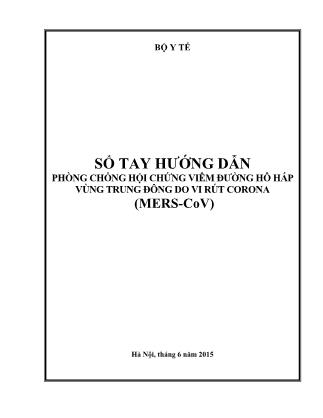 BỘ Y TẾ

SỔ TAY HƯỚNG DẪN
PHÒNG CHỐNG HỘI CHỨNG VIÊM ĐƯỜNG HÔ HẤP VÙNG TRUNG ĐÔNG DO VI RÚT CORONA
(MERS-CoV)

Hà Nội, tháng 6 năm 2015